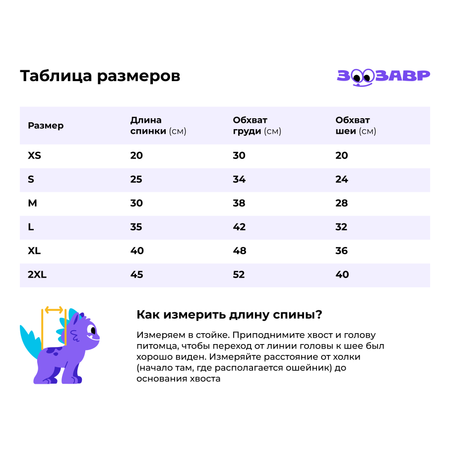 Таблица размеров

ЗООЗАВР

| Размер | Длина спинки (см) | Обхват груди (см) | Обхват шеи (см) |
|---|---|---|---|
| XS | 20 | 30 | 20 |
| S | 25 | 34 | 24 |
| M | 30 | 38 | 28 |
| L | 35 | 42 | 32 |
| XL | 40 | 48 | 36 |
| 2XL | 45 | 52 | 40 |

Как измерить длину спины?

Измеряем в стойке. Приподнимите хвост и голову питомца, чтобы переход от линии головы к шее был хорошо виден. Измеряйте расстояние от холки (начало там, где располагается ошейник) до основания хвоста